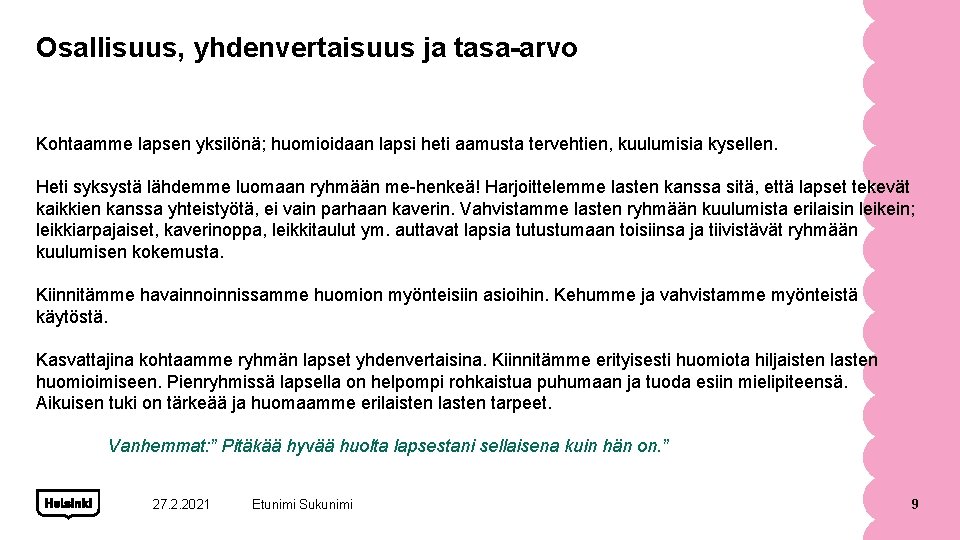 Osallisuus, yhdenvertaisuus ja tasa-arvo

Kohtaamme lapsen yksilönä; huomioidaan lapsi heti aamusta tervehtien, kuulumisia kysellen.

Heti syksystä lähdemme luomaan ryhmään me-henkeä! Harjoittelemme lasten kanssa sitä, että lapset tekevät kaikkien kanssa yhteistyötä, ei vain parhaan kaverin. Vahvistamme lasten ryhmään kuulumista erilaisin leikein; leikkiarpajaiset, kaverinoppa, leikkitaulut ym. auttavat lapsia tutustumaan toisiinsa ja tiivistävät ryhmään kuulumisen kokemusta.

Kiinnitämme havainnoinnissamme huomion myönteisiin asioihin. Kehumme ja vahvistamme myönteistä käytöstä.

Kasvattajina kohtaamme ryhmän lapset yhdenvertaisina. Kiinnitämme erityisesti huomiota hiljaisten lasten huomioimiseen. Pienryhmissä lapsella on helpompi rohkaistua puhumaan ja tuoda esiin mielipiteensä. Aikuisen tuki on tärkeää ja huomaamme erilaisten lasten tarpeet.

Vanhemmat:” Pitäkää hyvää huolta lapsestani sellaisena kuin hän on.”

Helsinki

27.2.2021

Etunimi Sukunimi

9